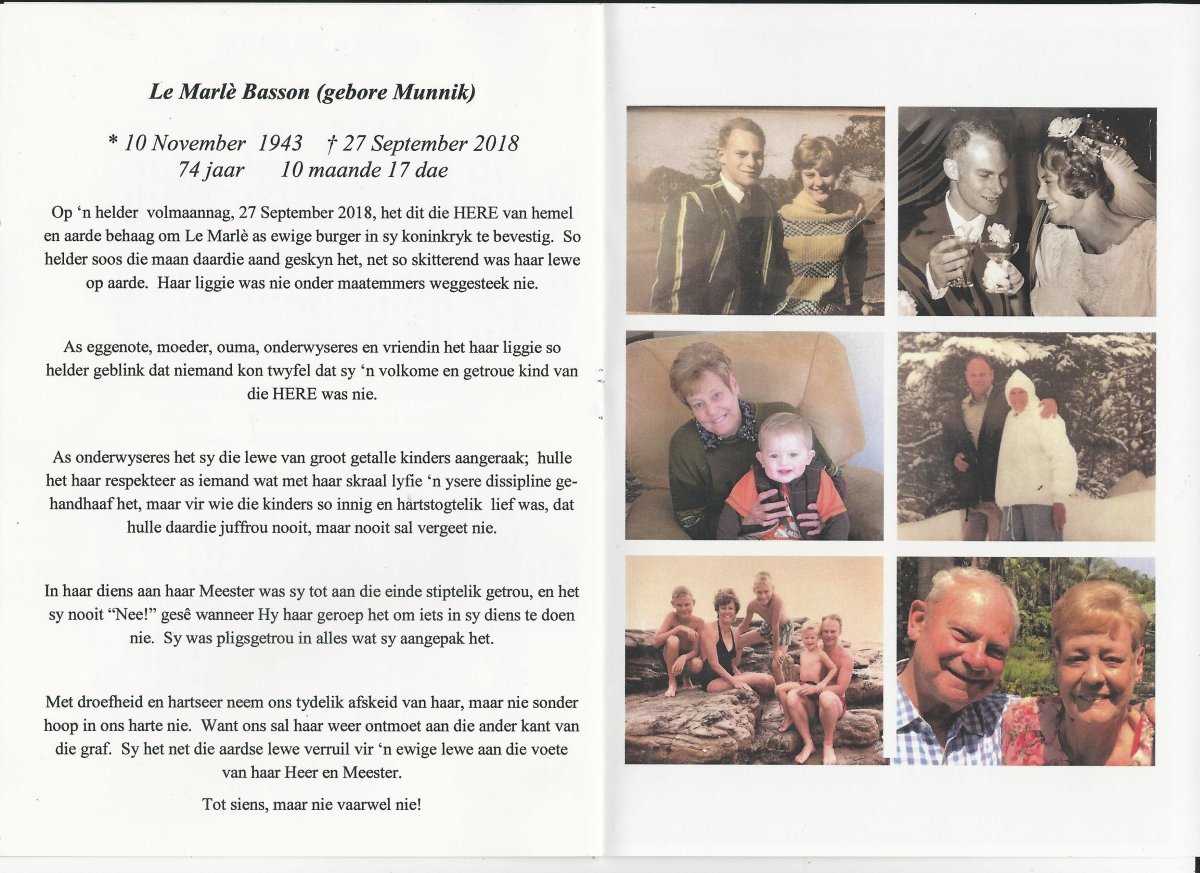 Le Marlè Basson (gebore Munnik)

* 10 November 1943 † 27 September 2018
74 jaar 10 maande 17 dae

Op 'n helder volmaannag, 27 September 2018, het dit die HERE van hemel en aarde behaag om Le Marlè as ewige burger in sy koninkryk te bevestig. So helder soos die maan daardie aand geskyn het, net so skitterend was haar lewe op aarde. Haar liggie was nie onder maatemmers weggesteek nie.

As eggenote, moeder, ouma, onderwyseres en vriendin het haar liggie so helder geblink dat niemand kon twyfel dat sy 'n volkome en getroue kind van die HERE was nie.

As onderwyseres het sy die lewe van groot getalle kinders aangeraak; hulle het haar respekteer as iemand wat met haar skraal lyfie 'n ysere dissipline gehandhaaf het, maar vir wie die kinders so innig en hartstogtelik lief was, dat hulle daardie juffrou nooit, maar nooit sal vergeet nie.

In haar diens aan haar Meester was sy tot aan die einde stiptelik getrou, en het sy nooit "Nee!" gesê wanneer Hy haar geroep het om iets in sy diens te doen nie. Sy was pligsgetrou in alles wat sy aangepak het.

Met droefheid en hartseer neem ons tydelik afskeid van haar, maar nie sonder hoop in ons harte nie. Want ons sal haar weer ontmoet aan die ander kant van die graf. Sy het net die aardse lewe verruil vir 'n ewige lewe aan die voete van haar Heer en Meester.

Tot siens, maar nie vaarwel nie!